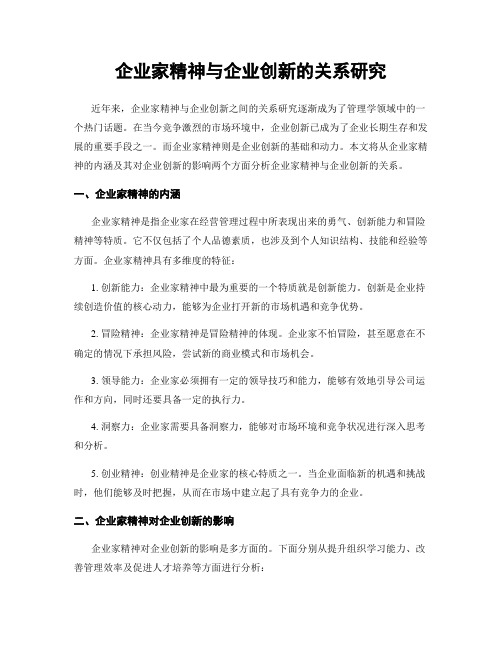 企业家精神与企业创新的关系研究

近年来，企业家精神与企业创新之间的关系研究逐渐成为了管理学领域中的一个热门话题。在当今竞争激烈的市场环境中，企业创新已成为了企业长期生存和发展的重要手段之一。而企业家精神则是企业创新的基础和动力。本文将从企业家精神的内涵及其对企业创新的影响两个方面分析企业家精神与企业创新的关系。

一、企业家精神的内涵

企业家精神是指企业家在经营管理过程中所表现出来的勇气、创新能力和冒险精神等特质。它不仅包括了个人品德素质，也涉及到个人知识结构、技能和经验等方面。企业家精神具有多维度的特征：

1. 创新能力：企业家精神中最为重要的一个特质就是创新能力。创新是企业持续创造价值的核心动力，能够为企业打开新的市场机遇和竞争优势。

2. 冒险精神：企业家精神是冒险精神的体现。企业家不怕冒险，甚至愿意在不确定的情况下承担风险，尝试新的商业模式和市场机会。

3. 领导能力：企业家必须拥有一定的领导技巧和能力，能够有效地引导公司运作和方向，同时还要具备一定的执行力。

4. 洞察力：企业家需要具备洞察力，能够对市场环境和竞争状况进行深入思考和分析。

5. 创业精神：创业精神是企业家的核心特质之一。当企业面临新的机遇和挑战时，他们能够及时把握，从而在市场中建立起了具有竞争力的企业。

二、企业家精神对企业创新的影响

企业家精神对企业创新的影响是多方面的。下面分别从提升组织学习能力、改善管理效率及促进人才培养等方面进行分析：